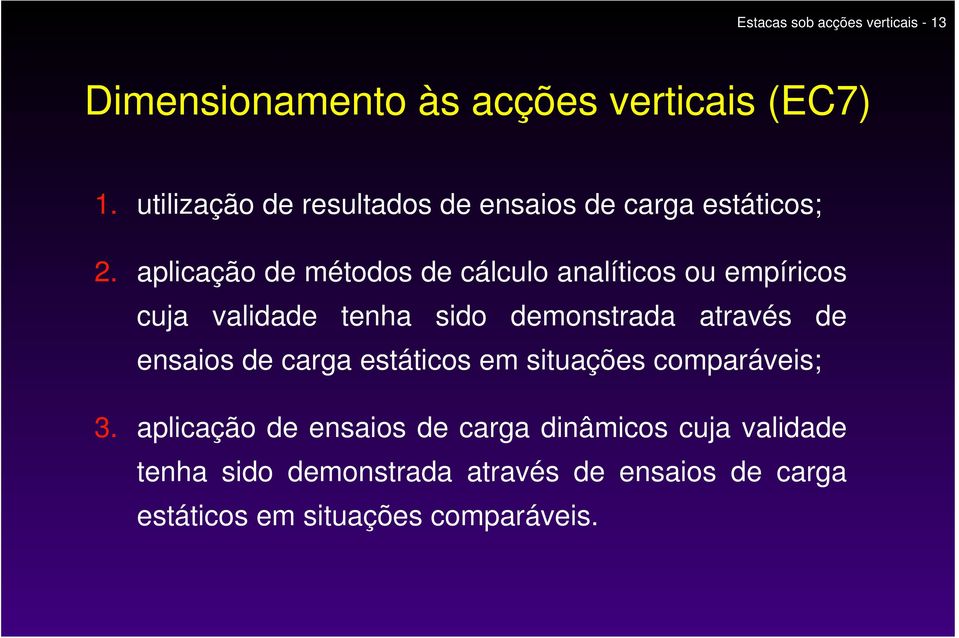 Estacas sob acções verticais - 13

Dimensionamento às acções verticais (EC7)

1. utilização de resultados de ensaios de carga estáticos;

2. aplicação de métodos de cálculo analíticos ou empíricos cuja validade tenha sido demonstrada através de ensaios de carga estáticos em situações comparáveis;

3. aplicação de ensaios de carga dinâmicos cuja validade tenha sido demonstrada através de ensaios de carga estáticos em situações comparáveis.